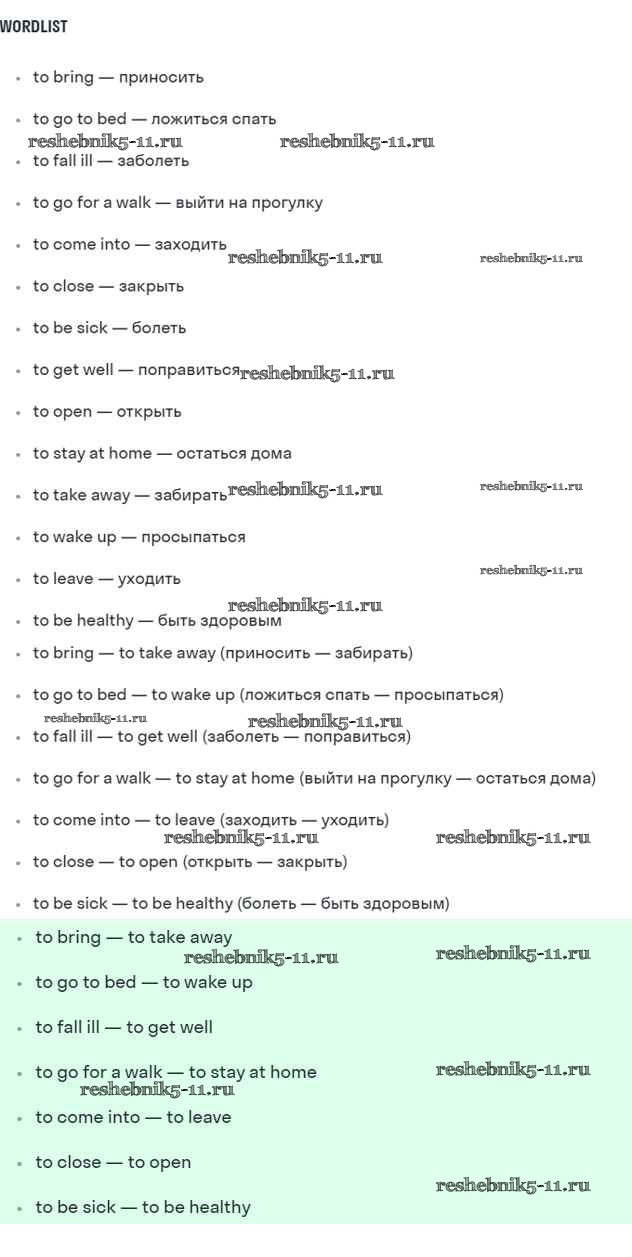 WORDLIST

- to bring — приносить
- to go to bed — ложиться спать

reshebnik5-11.ru reshebnik5-11.ru

- to fall ill — заболеть
- to go for a walk — выйти на прогулку
- to come into — заходить

reshebnik5-11.ru reshebnik5-11.ru

- to close — закрыть
- to be sick — болеть
- to get well — поправиться

reshebnik5-11.ru

- to open — открыть
- to stay at home — остаться дома
- to take away — забирать

reshebnik5-11.ru reshebnik5-11.ru

- to wake up — просыпаться
- to leave — уходить

reshebnik5-11.ru

reshebnik5-11.ru

- to be healthy — быть здоровым
- to bring — to take away (приносить — забирать)
- to go to bed — to wake up (ложиться спать — просыпаться)

reshebnik5-11.ru reshebnik5-11.ru

- to fall ill — to get well (заболеть — поправиться)
- to go for a walk — to stay at home (выйти на прогулку — остаться дома)
- to come into — to leave (заходить — уходить)

reshebnik5-11.ru reshebnik5-11.ru

- to close — to open (открыть — закрыть)
- to be sick — to be healthy (болеть — быть здоровым)
- to bring — to take away

reshebnik5-11.ru reshebnik5-11.ru

- to go to bed — to wake up
- to fall ill — to get well
- to go for a walk — to stay at home

reshebnik5-11.ru reshebnik5-11.ru

- to come into — to leave
- to close — to open

reshebnik5-11.ru

- to be sick — to be healthy